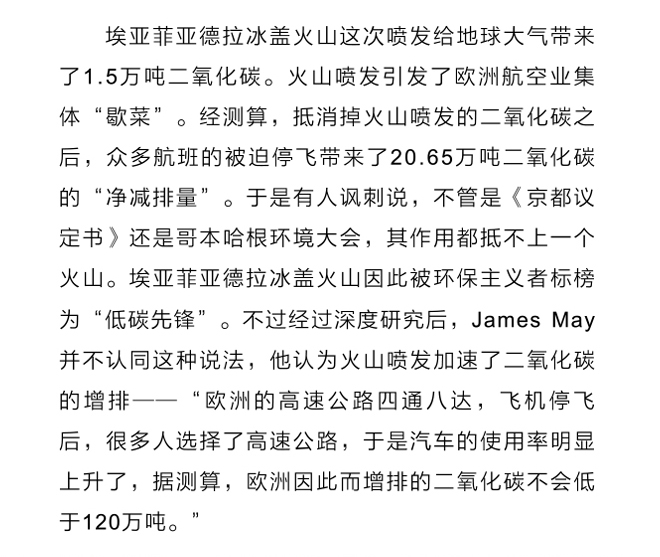 埃亚菲亚德拉冰盖火山这次喷发给地球大气带来了1.5万吨二氧化碳。火山喷发引发了欧洲航空业集体“歇菜”。经测算，抵消掉火山喷发的二氧化碳之后，众多航班的被迫停飞带来了20.65万吨二氧化碳的“净减排量”。于是有人讽刺说，不管是《京都议定书》还是哥本哈根环境大会，其作用都抵不上一个火山。埃亚菲亚德拉冰盖火山因此被环保主义者标榜为“低碳先锋”。不过经过深度研究后，James May并不认同这种说法，他认为火山喷发加速了二氧化碳的增排——“欧洲的高速公路四通八达，飞机停飞后，很多人选择了高速公路，于是汽车的使用率明显上升了，据测算，欧洲因此而增排的二氧化碳不会低于120万吨。”